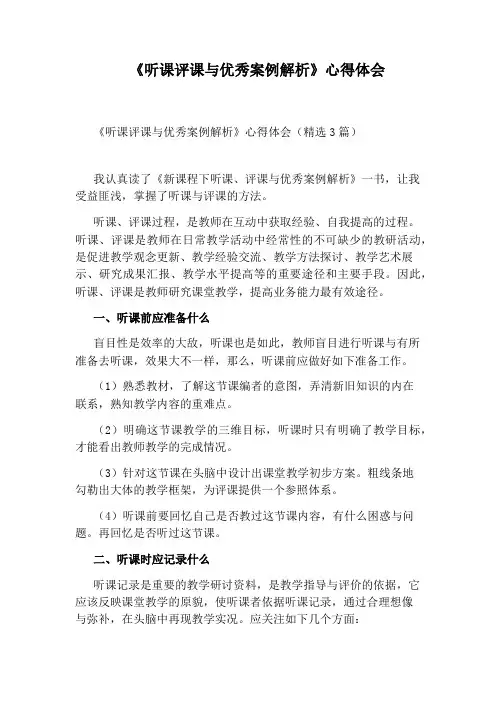 《听课评课与优秀案例解析》心得体会

《听课评课与优秀案例解析》心得体会（精选3篇）

我认真读了《新课程下听课、评课与优秀案例解析》一书，让我受益匪浅，掌握了听课与评课的方法。

听课、评课过程，是教师在互动中获取经验、自我提高的过程。听课、评课是教师在日常教学活动中经常性的不可缺少的教研活动，是促进教学观念更新、教学经验交流、教学方法探讨、教学艺术展示、研究成果汇报、教学水平提高等的重要途径和主要手段。因此，听课、评课是教师研究课堂教学，提高业务能力最有效途径。

一、听课前应准备什么

盲目性是效率的大敌，听课也是如此，教师盲目进行听课与有所准备去听课，效果大不一样，那么，听课前应做好如下准备工作。

（1）熟悉教材，了解这节课编者的意图，弄清新旧知识的内在联系，熟知教学内容的重难点。

（2）明确这节课教学的三维目标，听课时只有明确了教学目标，才能看出教师教学的完成情况。

（3）针对这节课在头脑中设计出课堂教学初步方案。粗线条地勾勒出大体的教学框架，为评课提供一个参照体系。

（4）听课前要回忆自己是否教过这节课内容，有什么困惑与问题。再回忆是否听过这节课。

二、听课时应记录什么

听课记录是重要的教学研讨资料，是教学指导与评价的依据，它应该反映课堂教学的原貌，使听课者依据听课记录，通过合理想像与弥补，在头脑中再现教学实况。应关注如下几个方面：